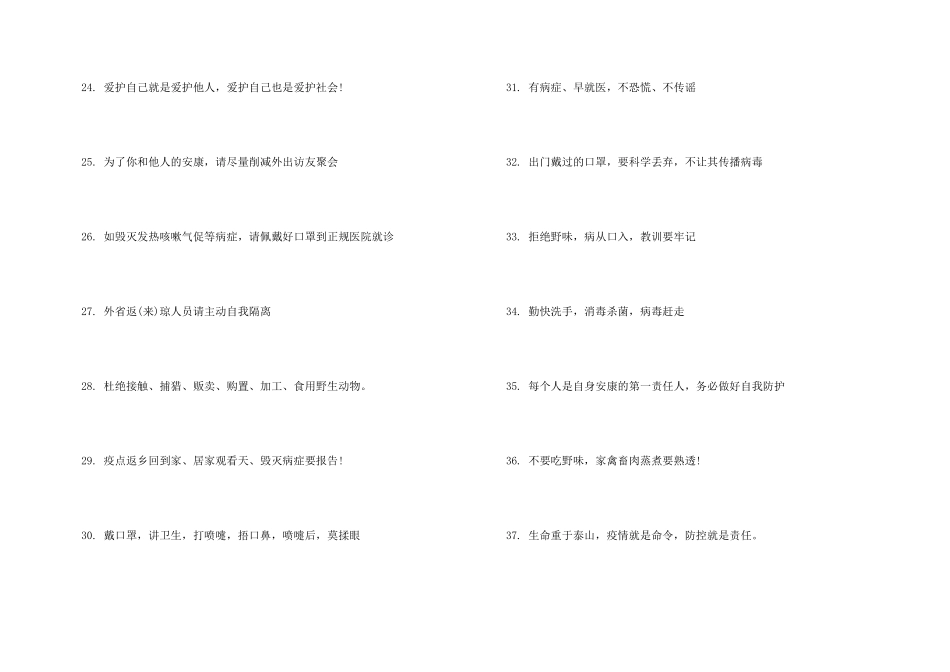 24. 爱护自己就是爱护他人，爱护自己也是爱护社会!

25. 为了你和他人的安康，请尽量削减外出访友聚会

26. 如毁灭发热咳嗽气促等病症，请佩戴好口罩到正规医院就诊

27. 外省返(来)琼人员请主动自我隔离

28. 杜绝接触、捕猎、贩卖、购置、加工、食用野生动物。

29. 疫点返乡回到家、居家观看天、毁灭病症要报告!

30. 戴口罩，讲卫生，打喷嚏，捂口鼻，喷嚏后，莫揉眼

31. 有病症、早就医，不恐慌、不传谣

32. 出门戴过的口罩，要科学丢弃，不让其传播病毒

33. 拒绝野味，病从口入，教训要牢记

34. 勤快洗手，消毒杀菌，病毒赶走

35. 每个人是自身安康的第一责任人，务必做好自我防护

36. 不要吃野味，家禽畜肉蒸煮要熟透!

37. 生命重于泰山，疫情就是命令，防控就是责任。